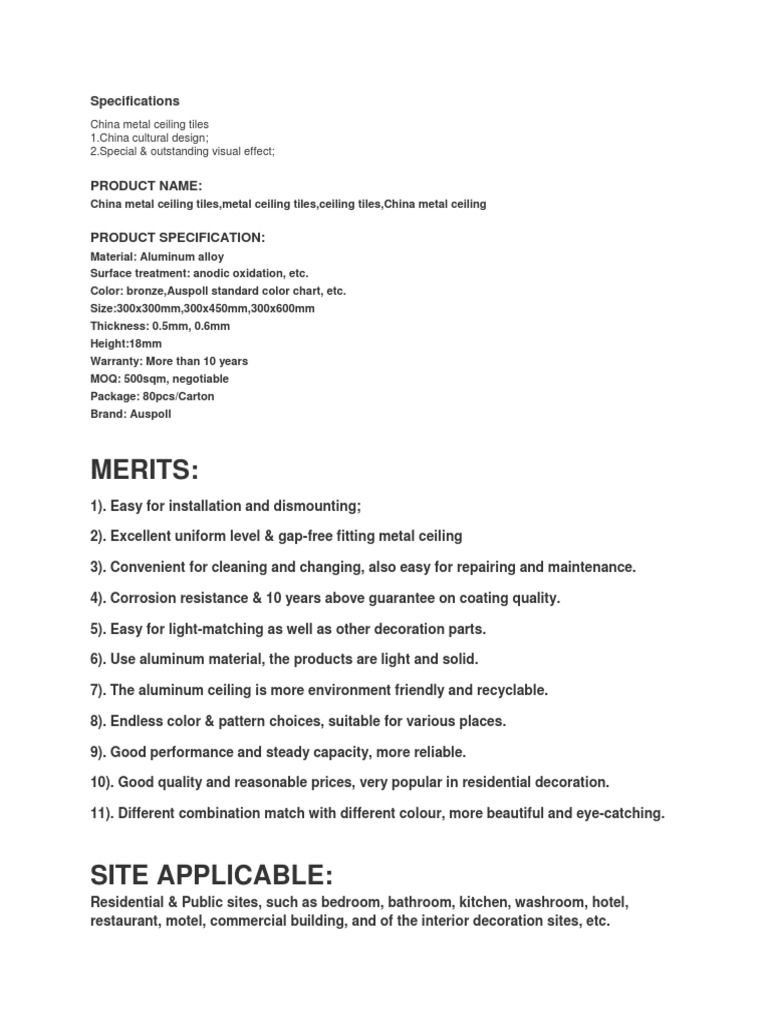 Specifications

China metal ceiling tiles
1.China cultural design;
2.Special & outstanding visual effect;

PRODUCT NAME:
China metal ceiling tiles,metal ceiling tiles,ceiling tiles,China metal ceiling

PRODUCT SPECIFICATION:
Material: Aluminum alloy
Surface treatment: anodic oxidation, etc.
Color: bronze,Auspoll standard color chart, etc.
Size:300x300mm,300x450mm,300x600mm
Thickness: 0.5mm, 0.6mm
Height:18mm
Warranty: More than 10 years
MOQ: 500sqm, negotiable
Package: 80pcs/Carton
Brand: Auspoll

MERITS:

1). Easy for installation and dismounting;

2). Excellent uniform level & gap-free fitting metal ceiling

3). Convenient for cleaning and changing, also easy for repairing and maintenance.

4). Corrosion resistance & 10 years above guarantee on coating quality.

5). Easy for light-matching as well as other decoration parts.

6). Use aluminum material, the products are light and solid.

7). The aluminum ceiling is more environment friendly and recyclable.

8). Endless color & pattern choices, suitable for various places.

9). Good performance and steady capacity, more reliable.

10). Good quality and reasonable prices, very popular in residential decoration.

11). Different combination match with different colour, more beautiful and eye-catching.

SITE APPLICABLE:
Residential & Public sites, such as bedroom, bathroom, kitchen, washroom, hotel, restaurant, motel, commercial building, and of the interior decoration sites, etc.